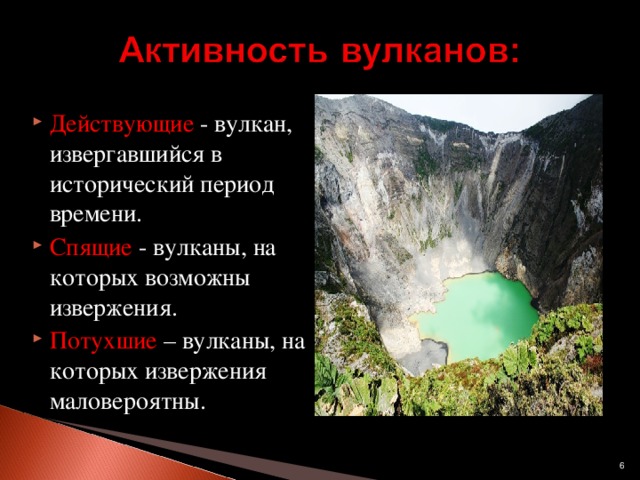 Активность вулканов:

Действующие - вулкан, извергавшийся в исторический период времени.

Спящие - вулканы, на которых возможны извержения.

Потухшие – вулканы, на которых извержения маловероятны.

6